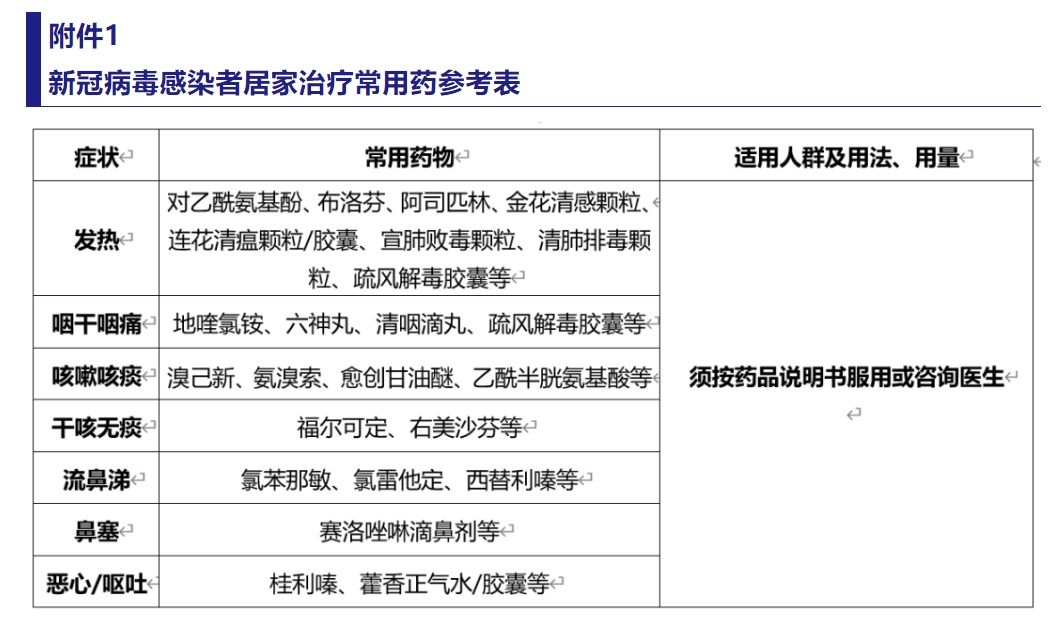 附件1
新冠病毒感染者居家治疗常用药参考表

| 症状 | 常用药物 | 适用人群及用法、用量 |
|---|---|---|
| 发热 | 对乙酰氨基酚、布洛芬、阿司匹林、金花清感颗粒、连花清瘟颗粒/胶囊、宣肺败毒颗粒、清肺排毒颗粒、疏风解毒胶囊等 | 须按药品说明书服用或咨询医生 |
| 咽干咽痛 | 地喹氯铵、六神丸、清咽滴丸、疏风解毒胶囊等 | |
| 咳嗽咳痰 | 溴己新、氨溴索、愈创甘油醚、乙酰半胱氨基酸等 | |
| 干咳无痰 | 福尔可定、右美沙芬等 | |
| 流鼻涕 | 氯苯那敏、氯雷他定、西替利嗪等 | |
| 鼻塞 | 赛洛唑啉滴鼻剂等 | |
| 恶心/呕吐 | 桂利嗪、藿香正气水/胶囊等 | |